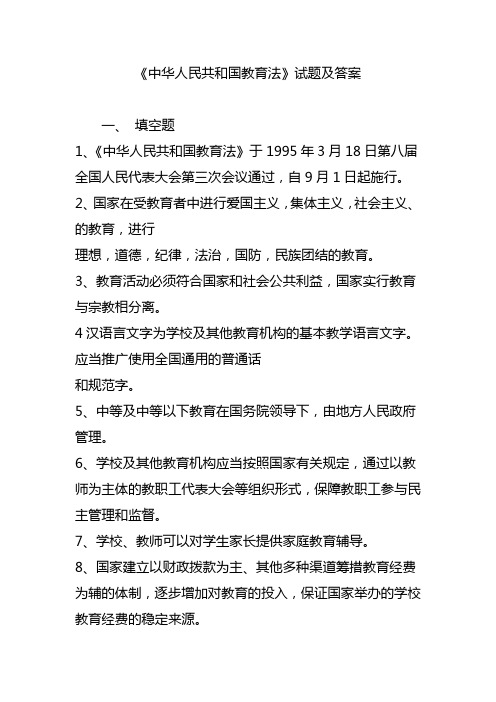 《中华人民共和国教育法》试题及答案

一、 填空题

1、《中华人民共和国教育法》于 1995 年 3 月 18 日第八届全国人民代表大会第三次会议通过，自 9 月 1 日起施行。

2、国家在受教育者中进行爱国主义，集体主义，社会主义、的教育，进行
理想，道德，纪律，法治，国防，民族团结的教育。

3、教育活动必须符合国家和社会公共利益，国家实行教育与宗教相分离。

4 汉语言文字为学校及其他教育机构的基本教学语言文字。应当推广使用全国通用的普通话
和规范字。

5、中等及中等以下教育在国务院领导下，由地方人民政府管理。

6、学校及其他教育机构应当按照国家有关规定，通过以教师为主体的教职工代表大会等组织形式，保障教职工参与民主管理和监督。

7、学校、教师可以对学生家长提供家庭教育辅导。

8、国家建立以财政拨款为主、其他多种渠道筹措教育经费为辅的体制，逐步增加对教育的投入，保证国家举办的学校教育经费的稳定来源。